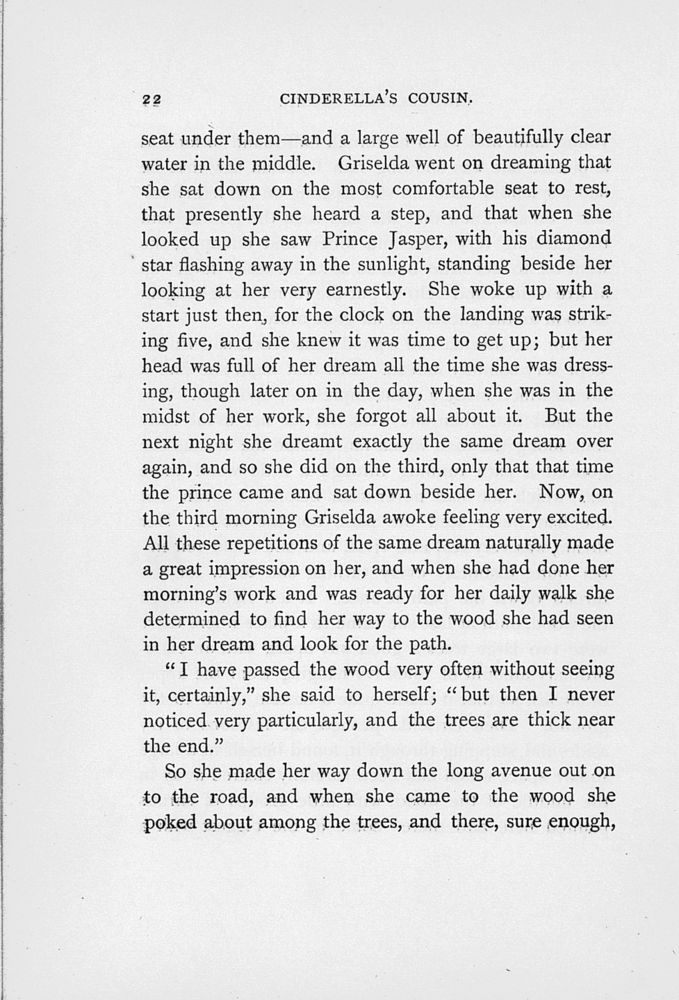 22 CINDERELLA'S COUSIN.

seat under them—and a large well of beautifully clear water in the middle. Griselda went on dreaming that she sat down on the most comfortable seat to rest, that presently she heard a step, and that when she looked up she saw Prince Jasper, with his diamond star flashing away in the sunlight, standing beside her looking at her very earnestly. She woke up with a start just then, for the clock on the landing was striking five, and she knew it was time to get up; but her head was full of her dream all the time she was dressing, though later on in the day, when she was in the midst of her work, she forgot all about it. But the next night she dreamt exactly the same dream over again, and so she did on the third, only that that time the prince came and sat down beside her. Now, on the third morning Griselda awoke feeling very excited. All these repetitions of the same dream naturally made a great impression on her, and when she had done her morning's work and was ready for her daily walk she determined to find her way to the wood she had seen in her dream and look for the path.

"I have passed the wood very often without seeing it, certainly," she said to herself; "but then I never noticed very particularly, and the trees are thick near the end."

So she made her way down the long avenue out on to the road, and when she came to the wood she poked about among the trees, and there, sure enough,